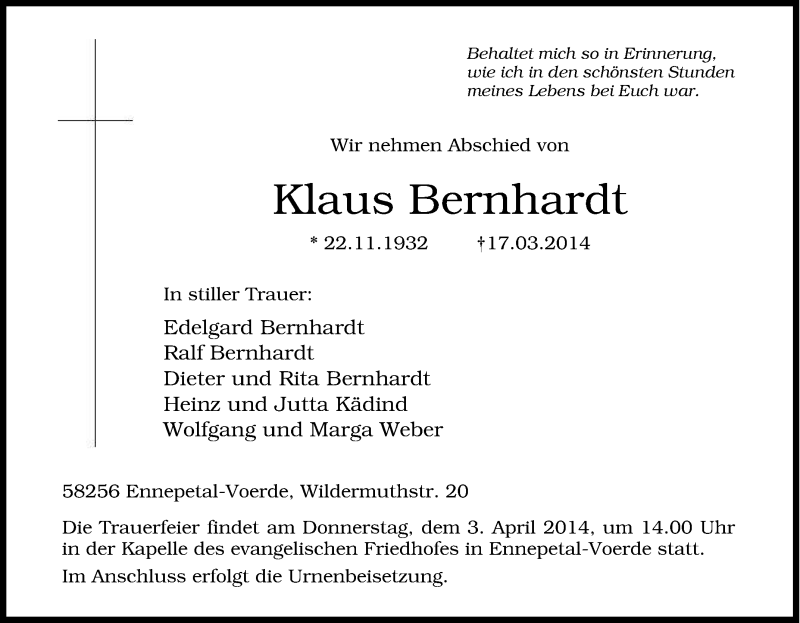 Behaltet mich so in Erinnerung, wie ich in den schönsten Stunden meines Lebens bei Euch war.

Wir nehmen Abschied von

Klaus Bernhardt

* 22.11.1932 †17.03.2014

In stiller Trauer:

Edelgard Bernhardt
Ralf Bernhardt
Dieter und Rita Bernhardt
Heinz und Jutta Kädind
Wolfgang und Marga Weber

58256 Ennepetal-Voerde, Wildermuthstr. 20

Die Trauerfeier findet am Donnerstag, dem 3. April 2014, um 14.00 Uhr in der Kapelle des evangelischen Friedhofes in Ennepetal-Voerde statt.

Im Anschluss erfolgt die Urnenbeisetzung.